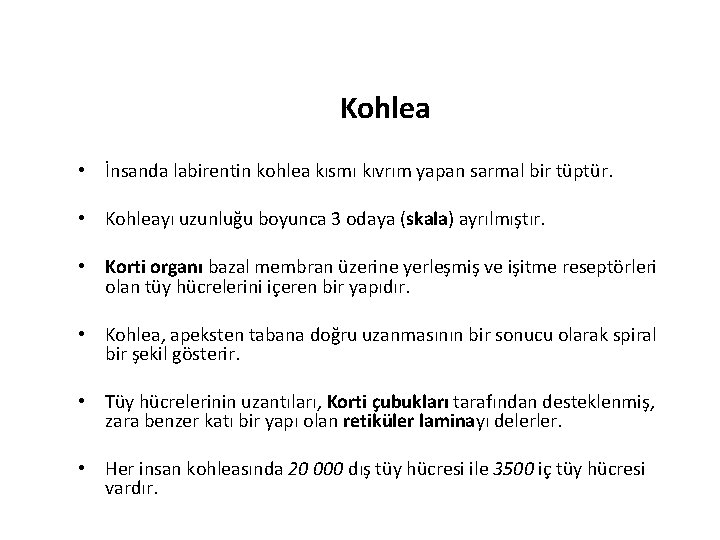 Kohlea

• İnsanda labirentin kohlea kısmı kıvrım yapan sarmal bir tüptür.

• Kohleayı uzunluğu boyunca 3 odaya (skala) ayrılmıştır.

• Korti organı bazal membran üzerine yerleşmiş ve işitme reseptörleri olan tüy hücrelerini içeren bir yapıdır.

• Kohlea, apeksten tabana doğru uzanmasının bir sonucu olarak spiral bir şekil gösterir.

• Tüy hücrelerinin uzantıları, Korti çubukları tarafından desteklenmiş, zara benzer katı bir yapı olan retiküler laminayı delerler.

• Her insan kohleasında 20 000 dış tüy hücresi ile 3500 iç tüy hücresi vardır.